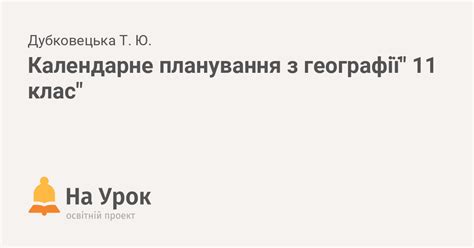 Дубковецька Т. Ю.

Календарне планування з географії" 11 клас"

На Урок
освітній проект